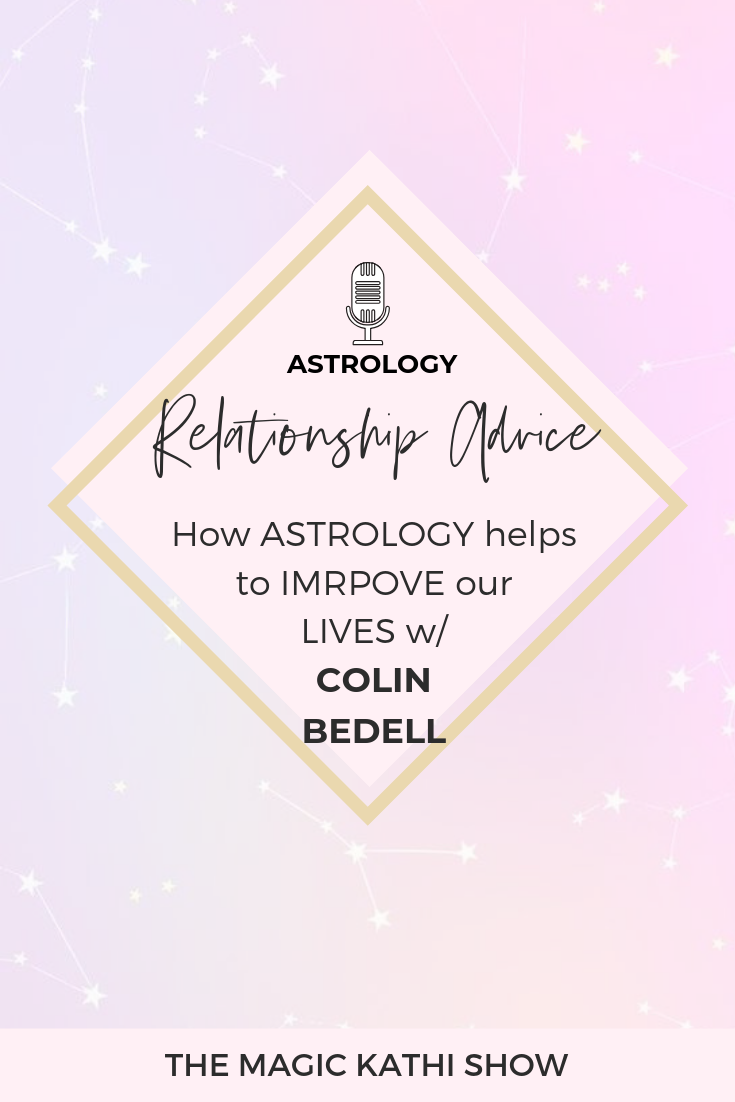 ASTROLOGY

Relationship Advice

How ASTROLOGY helps to IMRPOVE our LIVES w/ COLIN BEDELL

THE MAGIC KATHI SHOW